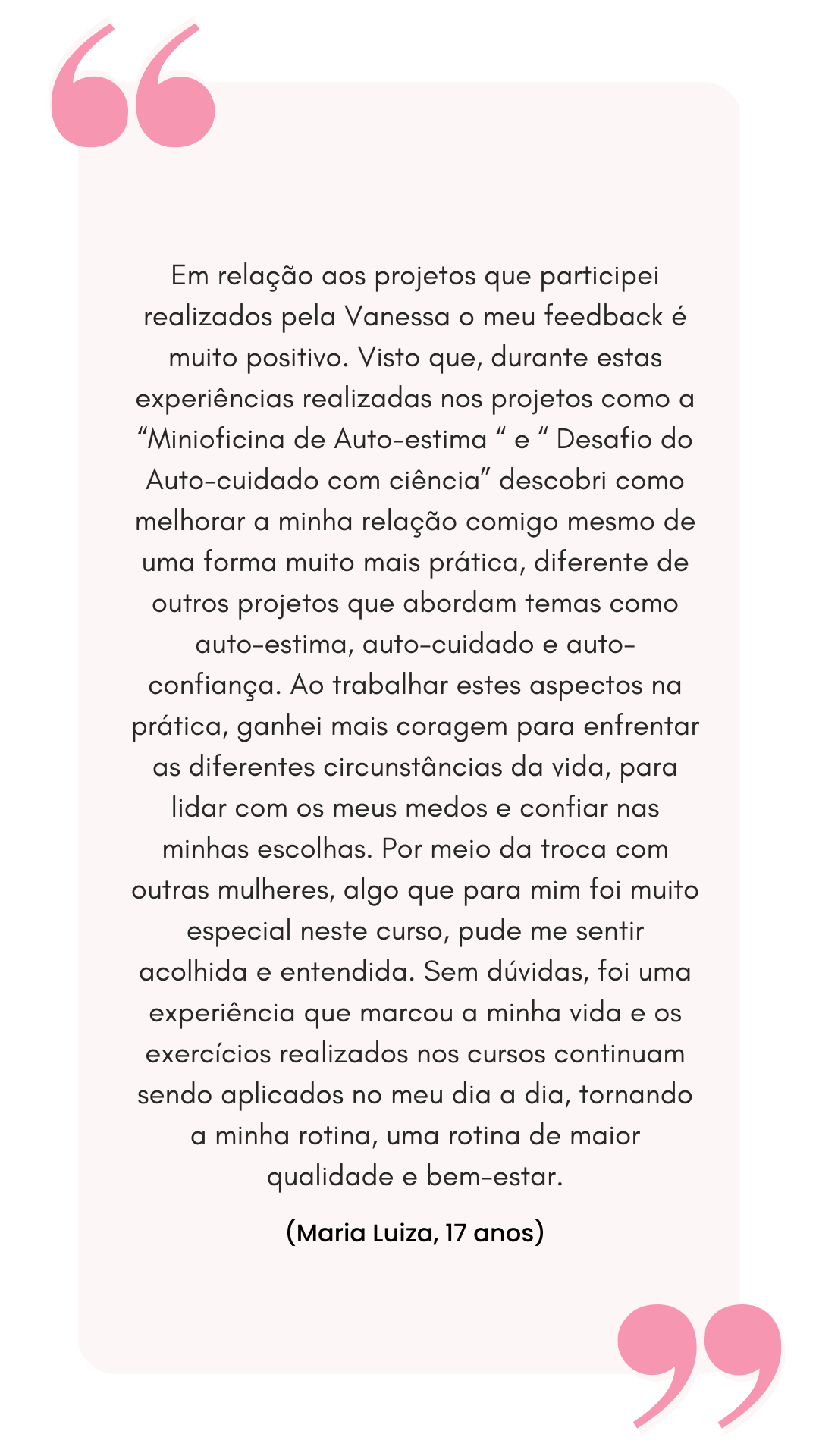 Em relação aos projetos que participei realizados pela Vanessa o meu feedback é muito positivo. Visto que, durante estas experiências realizadas nos projetos como a “Minioficina de Auto-estima “ e “ Desafio do Auto-cuidado com ciência” descobri como melhorar a minha relação comigo mesmo de uma forma muito mais prática, diferente de outros projetos que abordam temas como auto-estima, auto-cuidado e auto-confiança. Ao trabalhar estes aspectos na prática, ganhei mais coragem para enfrentar as diferentes circunstâncias da vida, para lidar com os meus medos e confiar nas minhas escolhas. Por meio da troca com outras mulheres, algo que para mim foi muito especial neste curso, pude me sentir acolhida e entendida. Sem dúvidas, foi uma experiência que marcou a minha vida e os exercícios realizados nos cursos continuam sendo aplicados no meu dia a dia, tornando a minha rotina, uma rotina de maior qualidade e bem-estar.

(Maria Luiza, 17 anos)